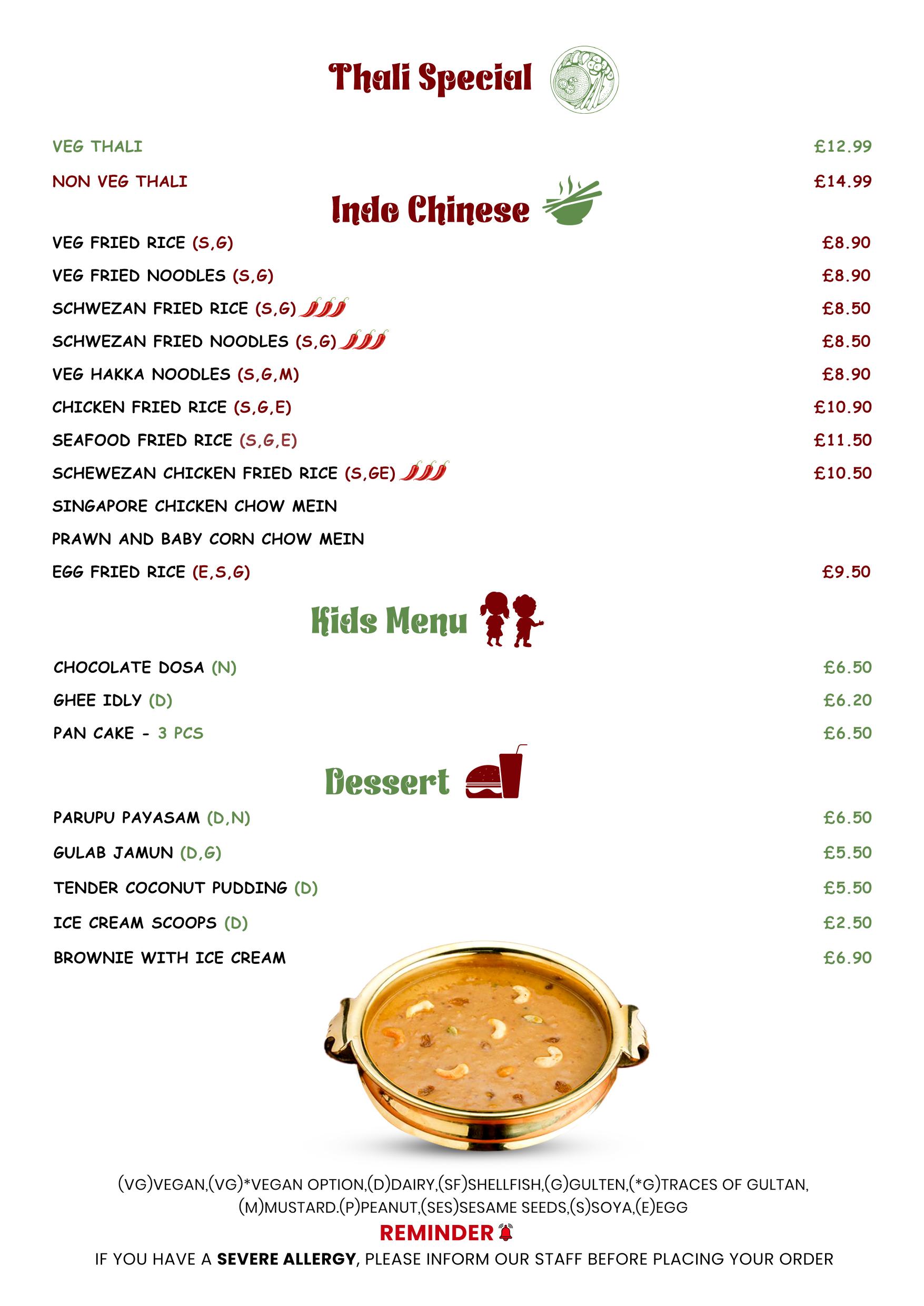 Thali Special

VEG THALI £12.99

NON VEG THALI £14.99

Indo Chinese

VEG FRIED RICE (S,G) £8.90

VEG FRIED NOODLES (S,G) £8.90

SCHWEZAN FRIED RICE (S,G) £8.50

SCHWEZAN FRIED NOODLES (S,G) £8.50

VEG HAKKA NOODLES (S,G,M) £8.90

CHICKEN FRIED RICE (S,G,E) £10.90

SEAFOOD FRIED RICE (S,G,E) £11.50

SCHEWEZAN CHICKEN FRIED RICE (S,GE) £10.50

SINGAPORE CHICKEN CHOW MEIN

PRAWN AND BABY CORN CHOW MEIN

EGG FRIED RICE (E,S,G) £9.50

Kids Menu

CHOCOLATE DOSA (N) £6.50

GHEE IDLY (D) £6.20

PAN CAKE - 3 PCS £6.50

Dessert

PARUPU PAYASAM (D,N) £6.50

GULAB JAMUN (D,G) £5.50

TENDER COCONUT PUDDING (D) £5.50

ICE CREAM SCOOPS (D) £2.50

BROWNIE WITH ICE CREAM £6.90

(VG)VEGAN,(VG)*VEGAN OPTION,(D)DAIRY,(SF)SHELLFISH,(G)GULTEN,(*G)TRACES OF GULTAN, (M)MUSTARD.(P)PEANUT,(SES)SESAME SEEDS,(S)SOYA,(E)EGG

REMINDER

IF YOU HAVE A SEVERE ALLERGY, PLEASE INFORM OUR STAFF BEFORE PLACING YOUR ORDER